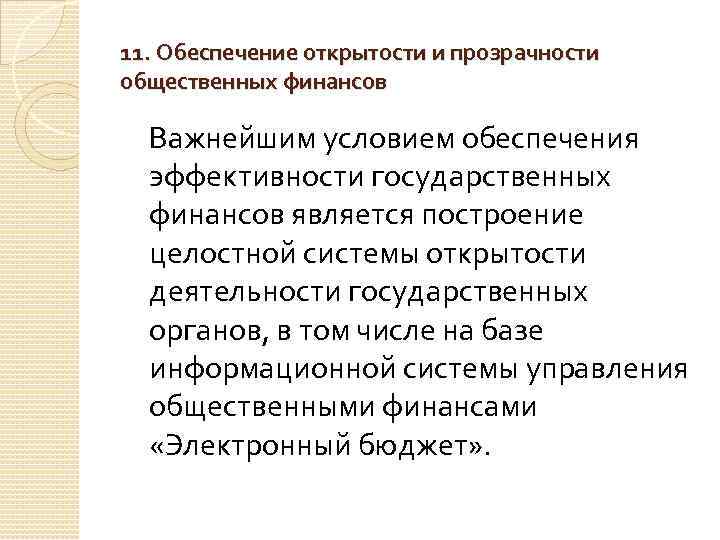 11. Обеспечение открытости и прозрачности общественных финансов

Важнейшим условием обеспечения эффективности государственных финансов является построение целостной системы открытости деятельности государственных органов, в том числе на базе информационной системы управления общественными финансами «Электронный бюджет».